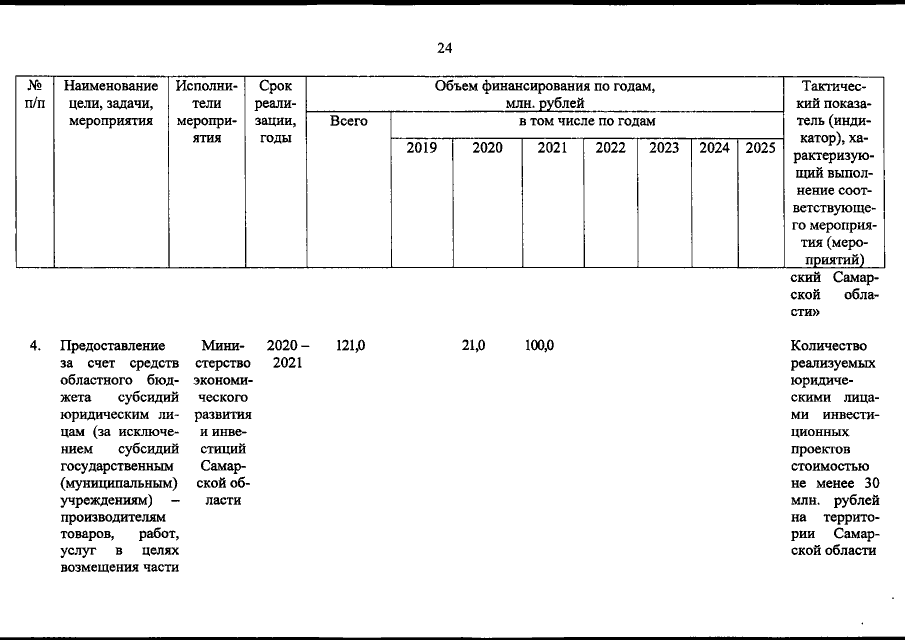 24

| № п/п | Наименование цели, задачи, мероприятия | Исполнители мероприятия | Срок реализации, годы | Объем финансирования по годам, млн. рублей: Всего | в том числе по годам: 2019 | 2020 | 2021 | 2022 | 2023 | 2024 | 2025 | Тактический показатель (индикатор), характеризующий выполнение соответствующего мероприятия (мероприятий) |
|---|---|---|---|---|---|---|---|---|---|---|---|---|
| | | | | | | | | | | | | ский Самарской области» |
| 4. | Предоставление за счет средств областного бюджета субсидий юридическим лицам (за исключением субсидий государственным (муниципальным) учреждениям) – производителям товаров, работ, услуг в целях возмещения части | Министерство экономического развития и инвестиций Самарской области | 2020 – 2021 | 121,0 | | 21,0 | 100,0 | | | | | Количество реализуемых юридическими лицами инвестиционных проектов стоимостью не менее 30 млн. рублей на территории Самарской области |